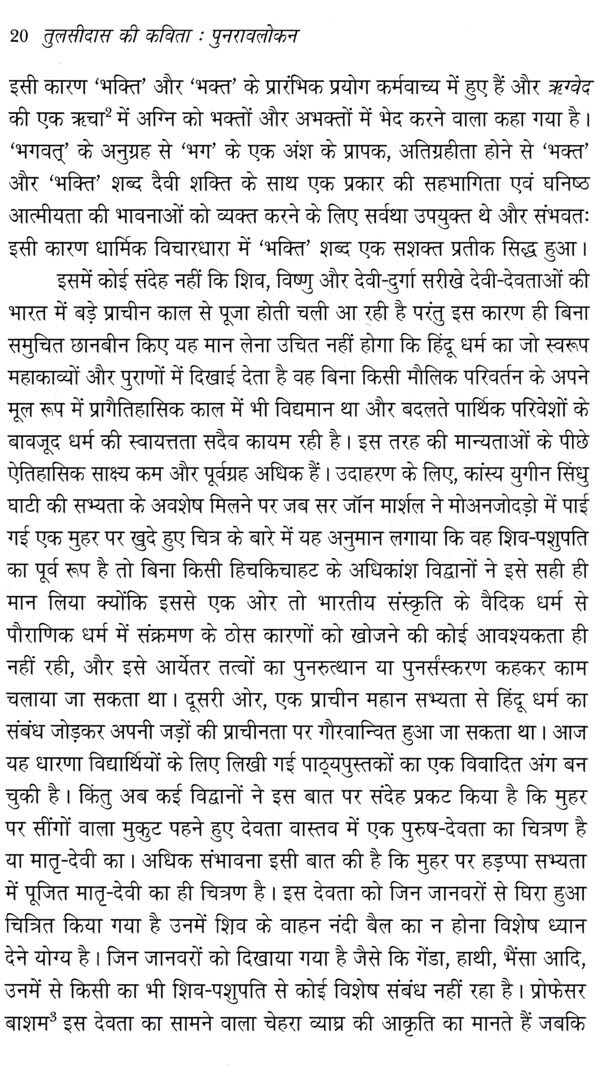 20 तुलसीदास की कविता : पुनरावलोकन

इसी कारण 'भक्ति' और 'भक्त' के प्रारंभिक प्रयोग कर्मवाच्य में हुए हैं और ऋग्वेद की एक ऋचा$^2$ में अग्नि को भक्तों और अभक्तों में भेद करने वाला कहा गया है। 'भगवत्' के अनुग्रह से 'भग' के एक अंश के प्रापक, अतिग्रहीता होने से 'भक्त' और 'भक्ति' शब्द दैवी शक्ति के साथ एक प्रकार की सहभागिता एवं घनिष्ठ आत्मीयता की भावनाओं को व्यक्त करने के लिए सर्वथा उपयुक्त थे और संभवतः इसी कारण धार्मिक विचारधारा में 'भक्ति' शब्द एक सशक्त प्रतीक सिद्ध हुआ।

इसमें कोई संदेह नहीं कि शिव, विष्णु और देवी-दुर्गा सरीखे देवी-देवताओं की भारत में बड़े प्राचीन काल से पूजा होती चली आ रही है परंतु इस कारण ही बिना समुचित छानबीन किए यह मान लेना उचित नहीं होगा कि हिंदू धर्म का जो स्वरूप महाकाव्यों और पुराणों में दिखाई देता है वह बिना किसी मौलिक परिवर्तन के अपने मूल रूप में प्रागैतिहासिक काल में भी विद्यमान था और बदलते पार्थिक परिवेशों के बावजूद धर्म की स्वायत्तता सदैव कायम रही है। इस तरह की मान्यताओं के पीछे ऐतिहासिक साक्ष्य कम और पूर्वग्रह अधिक हैं। उदाहरण के लिए, कांस्य युगीन सिंधु घाटी की सभ्यता के अवशेष मिलने पर जब सर जॉन मार्शल ने मोअनजोदड़ो में पाई गई एक मुहर पर खुदे हुए चित्र के बारे में यह अनुमान लगाया कि वह शिव-पशुपति का पूर्व रूप है तो बिना किसी हिचकिचाहट के अधिकांश विद्वानों ने इसे सही ही मान लिया क्योंकि इससे एक ओर तो भारतीय संस्कृति के वैदिक धर्म से पौराणिक धर्म में संक्रमण के ठोस कारणों को खोजने की कोई आवश्यकता ही नहीं रही, और इसे आर्येतर तत्वों का पुनरुत्थान या पुनर्संस्करण कहकर काम चलाया जा सकता था। दूसरी ओर, एक प्राचीन महान सभ्यता से हिंदू धर्म का संबंध जोड़कर अपनी जड़ों की प्राचीनता पर गौरवान्वित हुआ जा सकता था। आज यह धारणा विद्यार्थियों के लिए लिखी गई पाठ्यपुस्तकों का एक विवादित अंग बन चुकी है। किंतु अब कई विद्वानों ने इस बात पर संदेह प्रकट किया है कि मुहर पर सींगों वाला मुकुट पहने हुए देवता वास्तव में एक पुरुष-देवता का चित्रण है या मातृ-देवी का। अधिक संभावना इसी बात की है कि मुहर पर हड़प्पा सभ्यता में पूजित मातृ-देवी का ही चित्रण है। इस देवता को जिन जानवरों से घिरा हुआ चित्रित किया गया है उनमें शिव के वाहन नंदी बैल का न होना विशेष ध्यान देने योग्य है। जिन जानवरों को दिखाया गया है जैसे कि गेंडा, हाथी, भैंसा आदि, उनमें से किसी का भी शिव-पशुपति से कोई विशेष संबंध नहीं रहा है। प्रोफेसर बाशम$^3$ इस देवता का सामने वाला चेहरा व्याघ्र की आकृति का मानते हैं जबकि